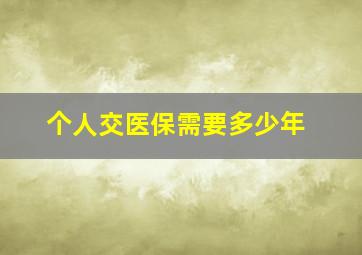 个人交医保需要多少年